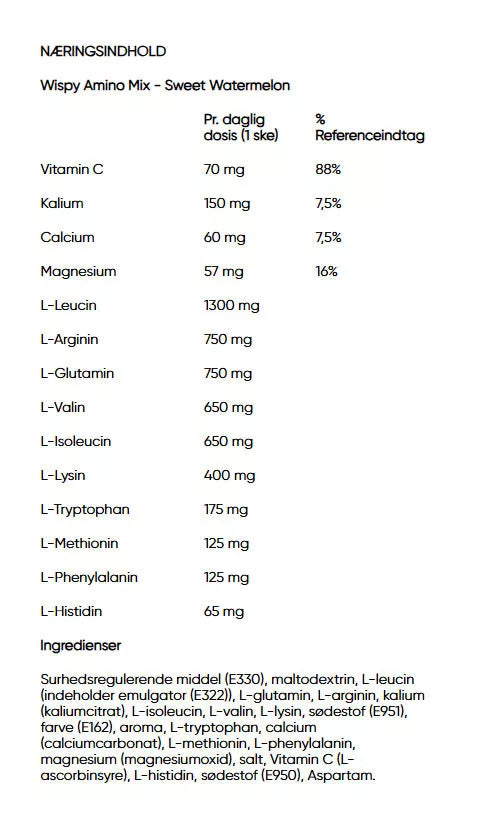 NÆRINGSINDHOLD

Wispy Amino Mix - Sweet Watermelon

|  | Pr. daglig dosis (1 ske) | % Referenceindtag |
|---|---|---|
| Vitamin C | 70 mg | 88% |
| Kalium | 150 mg | 7,5% |
| Calcium | 60 mg | 7,5% |
| Magnesium | 57 mg | 16% |
| L-Leucin | 1300 mg |  |
| L-Arginin | 750 mg |  |
| L-Glutamin | 750 mg |  |
| L-Valin | 650 mg |  |
| L-Isoleucin | 650 mg |  |
| L-Lysin | 400 mg |  |
| L-Tryptophan | 175 mg |  |
| L-Methionin | 125 mg |  |
| L-Phenylalanin | 125 mg |  |
| L-Histidin | 65 mg |  |

Ingredienser

Surhedsregulerende middel (E330), maltodextrin, L-leucin (indeholder emulgator (E322)), L-glutamin, L-arginin, kalium (kaliumcitrat), L-isoleucin, L-valin, L-lysin, sødestof (E951), farve (E162), aroma, L-tryptophan, calcium (calciumcarbonat), L-methionin, L-phenylalanin, magnesium (magnesiumoxid), salt, Vitamin C (L-ascorbinsyre), L-histidin, sødestof (E950), Aspartam.